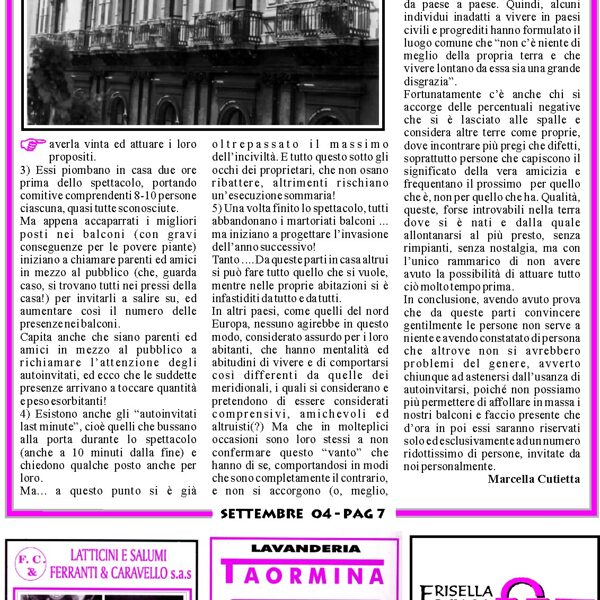 averla vinta ed attuare i loro propositi.
3) Essi piombano in casa due ore prima dello spettacolo, portando comitive comprendenti 8-10 persone ciascuna, quasi tutte sconosciute.
Ma appena accaparrati i migliori posti nei balconi (con gravi conseguenze per le povere piante) iniziano a chiamare parenti ed amici in mezzo al pubblico (che, guarda caso, si trovano tutti nei pressi della casa!) per invitarli a salire su, ed aumentare così il numero delle presenze nei balconi.
Capita anche che siano parenti ed amici in mezzo al pubblico a richiamare l'attenzione degli autoinvitati, ed ecco che le suddette presenze arrivano a toccare quantità e peso esorbitanti!
4) Esistono anche gli "autoinvitati last minute", cioè quelli che bussano alla porta durante lo spettacolo (anche a 10 minuti dalla fine) e chiedono qualche posto anche per loro.
Ma... a questo punto si è già oltrepassato il massimo dell'inciviltà. E tutto questo sotto gli occhi dei proprietari, che non osano ribattere, altrimenti rischiano un'esecuzione sommaria!
5) Una volta finito lo spettacolo, tutti abbandonano i martoriati balconi ... ma iniziano a progettare l'invasione dell'anno successivo!
Tanto .... Da queste parti in casa altrui si può fare tutto quello che si vuole, mentre nelle proprie abitazioni si è infastiditi da tutto e da tutti.
In altri paesi, come quelli del nord Europa, nessuno agirebbe in questo modo, considerato assurdo per i loro abitanti, che hanno mentalità ed abitudini di vivere e di comportarsi così differenti da quelle dei meridionali, i quali si considerano e pretendono di essere considerati comprensivi, amichevoli ed altruisti(?) Ma che in molteplici occasioni sono loro stessi a non confermare questo "vanto" che hanno di se, comportandosi in modi che sono completamente il contrario, e non si accorgono (o, meglio, da paese a paese. Quindi, alcuni individui inadatti a vivere in paesi civili e progrediti hanno formulato il luogo comune che "non c'è niente di meglio della propria terra e che vivere lontano da essa sia una grande disgrazia".
Fortunatamente c'è anche chi si accorge delle percentuali negative che si è lasciato alle spalle e considera altre terre come proprie, dove incontrare più pregi che difetti, soprattutto persone che capiscono il significato della vera amicizia e frequentano il prossimo per quello che è, non per quello che ha. Qualità, queste, forse introvabili nella terra dove si è nati e dalla quale allontanarsi al più presto, senza rimpianti, senza nostalgia, ma con l'unico rammarico di non avere avuto la possibilità di attuare tutto ciò molto tempo prima.
In conclusione, avendo avuto prova che da queste parti convincere gentilmente le persone non serve a niente e avendo constatato di persona che altrove non si avrebbero problemi del genere, avverto chiunque ad astenersi dall'usanza di autoinvitarsi, poiché non possiamo più permettere di affollare in massa i nostri balconi e faccio presente che d'ora in poi essi saranno riservati solo ed esclusivamente ad un numero ridottissimo di persone, invitate da noi personalmente.
Marcella Cutietta

SETTEMBRE 04 - PAG 7

F. C. & LATTICINI E SALUMI FERRANTI & CARAVELLO s.a.s

LAVANDERIA TAORMINA

FRISELLA